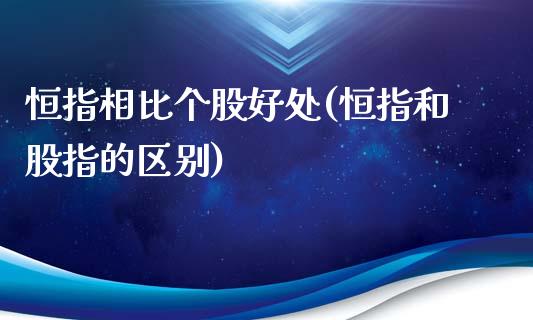 恒指相比个股好处(恒指和股指的区别)